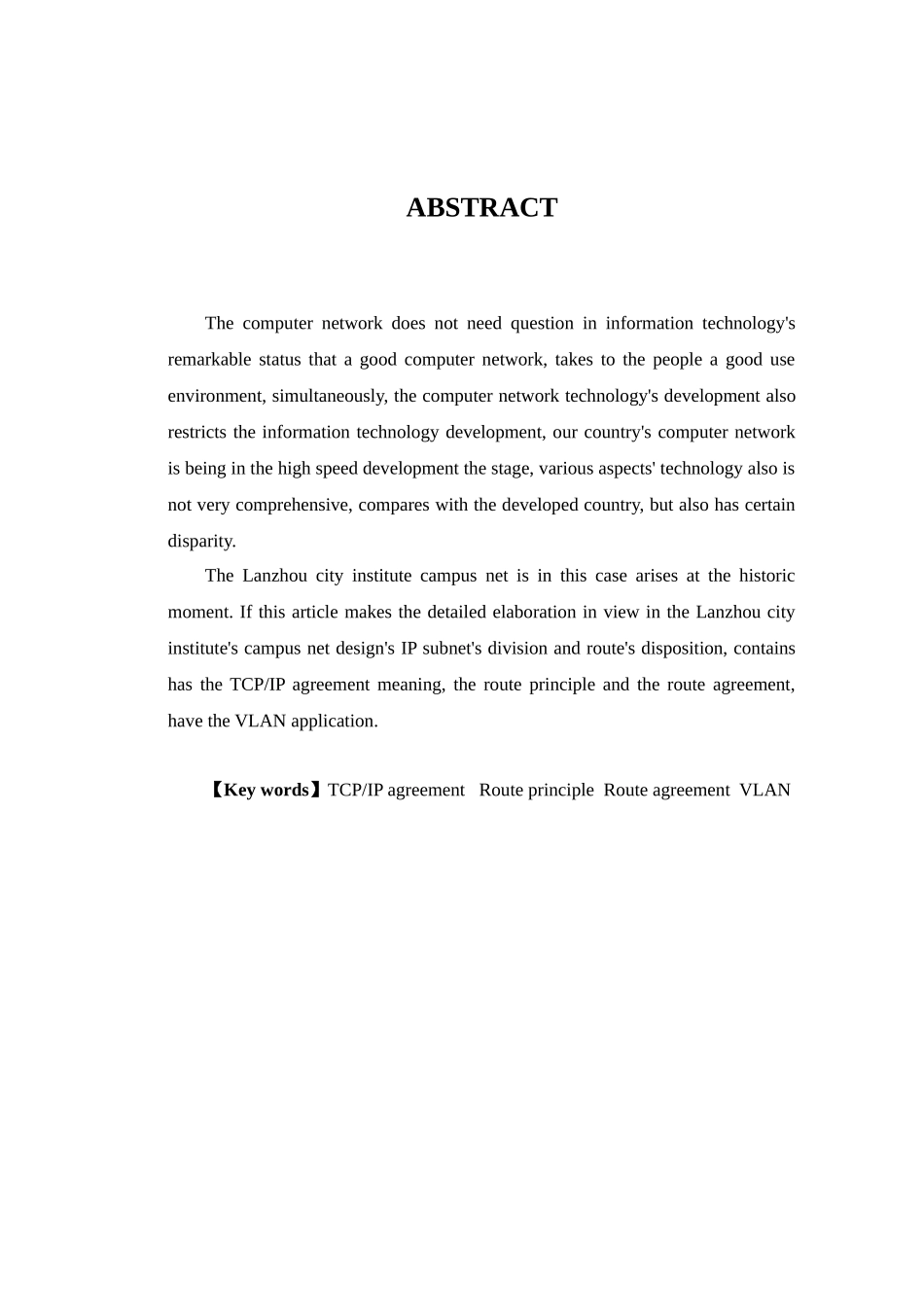 ABSTRACT

The computer network does not need question in information technology's remarkable status that a good computer network, takes to the people a good use environment, simultaneously, the computer network technology's development also restricts the information technology development, our country's computer network is being in the high speed development the stage, various aspects' technology also is not very comprehensive, compares with the developed country, but also has certain disparity.

The Lanzhou city institute campus net is in this case arises at the historic moment. If this article makes the detailed elaboration in view in the Lanzhou city institute's campus net design's IP subnet's division and route's disposition, contains has the TCP/IP agreement meaning, the route principle and the route agreement, have the VLAN application.

【Key words】TCP/IP agreement Route principle Route agreement VLAN